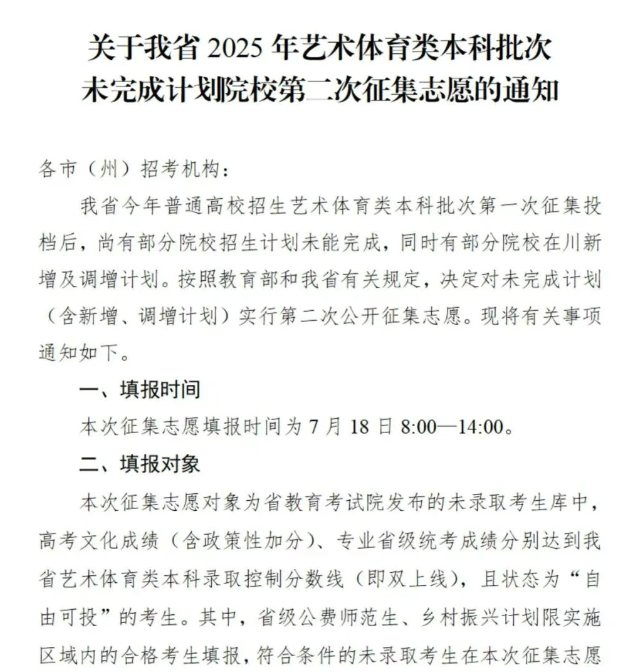 关于我省 2025 年艺术体育类本科批次未完成计划院校第二次征集志愿的通知

各市（州）招考机构：

我省今年普通高校招生艺术体育类本科批次第一次征集投档后，尚有部分院校招生计划未能完成，同时有部分院校在川新增及调增计划。按照教育部和我省有关规定，决定对未完成计划（含新增、调增计划）实行第二次公开征集志愿。现将有关事项通知如下。

一、填报时间

本次征集志愿填报时间为 7 月 18 日 8:00—14:00。

二、填报对象

本次征集志愿对象为省教育考试院发布的未录取考生库中，高考文化成绩（含政策性加分）、专业省级统考成绩分别达到我省艺术体育类本科录取控制分数线（即双上线），且状态为“自由可投”的考生。其中，省级公费师范生、乡村振兴计划限实施区域内的合格考生填报，符合条件的未录取考生在本次征集志愿